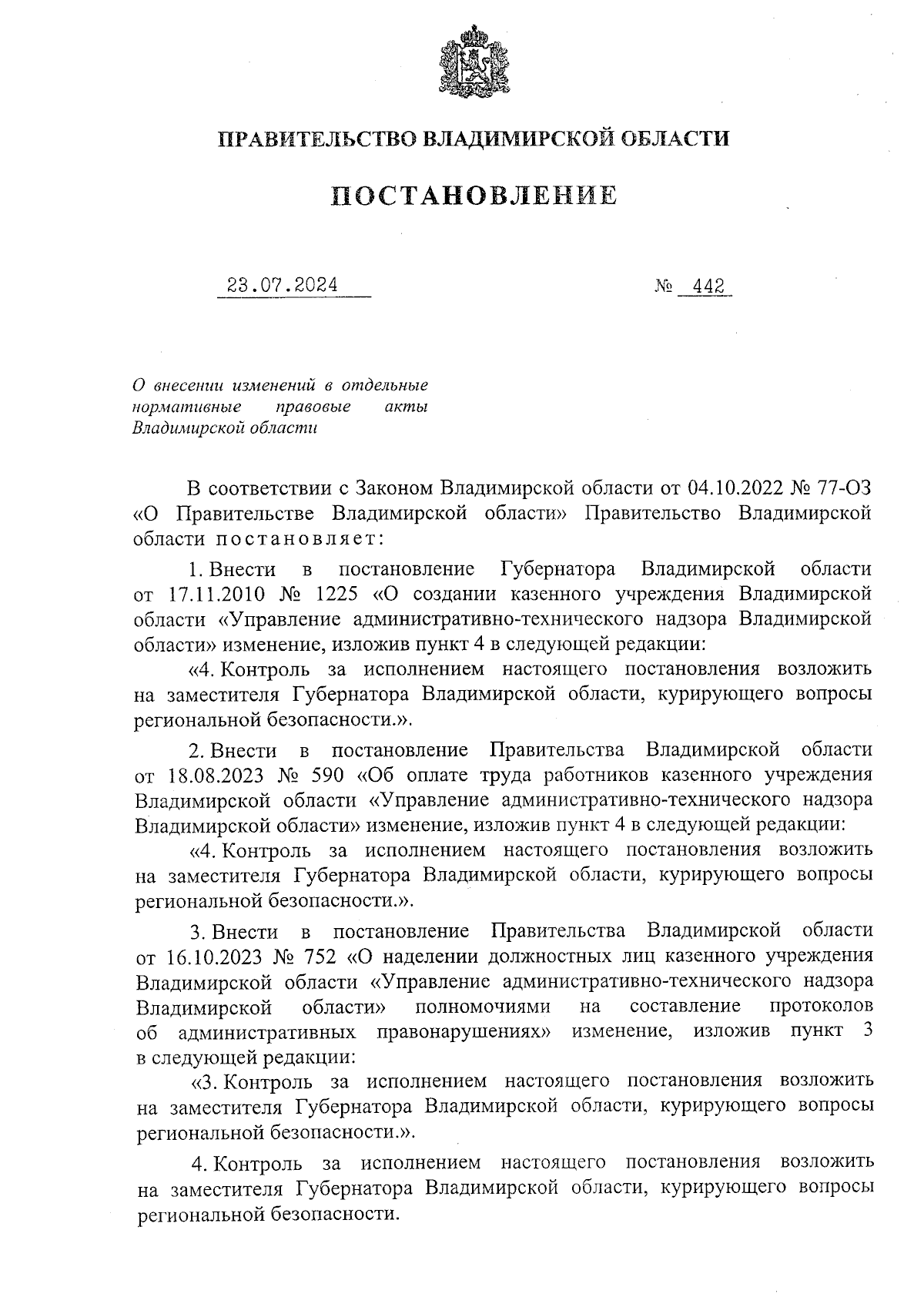 ПРАВИТЕЛЬСТВО ВЛАДИМИРСКОЙ ОБЛАСТИ

ПОСТАНОВЛЕНИЕ

23.07.2024 № 442

О внесении изменений в отдельные нормативные правовые акты Владимирской области

В соответствии с Законом Владимирской области от 04.10.2022 № 77-ОЗ «О Правительстве Владимирской области» Правительство Владимирской области постановляет:

1. Внести в постановление Губернатора Владимирской области от 17.11.2010 № 1225 «О создании казенного учреждения Владимирской области «Управление административно-технического надзора Владимирской области» изменение, изложив пункт 4 в следующей редакции:

«4. Контроль за исполнением настоящего постановления возложить на заместителя Губернатора Владимирской области, курирующего вопросы региональной безопасности.».

2. Внести в постановление Правительства Владимирской области от 18.08.2023 № 590 «Об оплате труда работников казенного учреждения Владимирской области «Управление административно-технического надзора Владимирской области» изменение, изложив пункт 4 в следующей редакции:

«4. Контроль за исполнением настоящего постановления возложить на заместителя Губернатора Владимирской области, курирующего вопросы региональной безопасности.».

3. Внести в постановление Правительства Владимирской области от 16.10.2023 № 752 «О наделении должностных лиц казенного учреждения Владимирской области «Управление административно-технического надзора Владимирской области» полномочиями на составление протоколов об административных правонарушениях» изменение, изложив пункт 3 в следующей редакции:

«3. Контроль за исполнением настоящего постановления возложить на заместителя Губернатора Владимирской области, курирующего вопросы региональной безопасности.».

4. Контроль за исполнением настоящего постановления возложить на заместителя Губернатора Владимирской области, курирующего вопросы региональной безопасности.